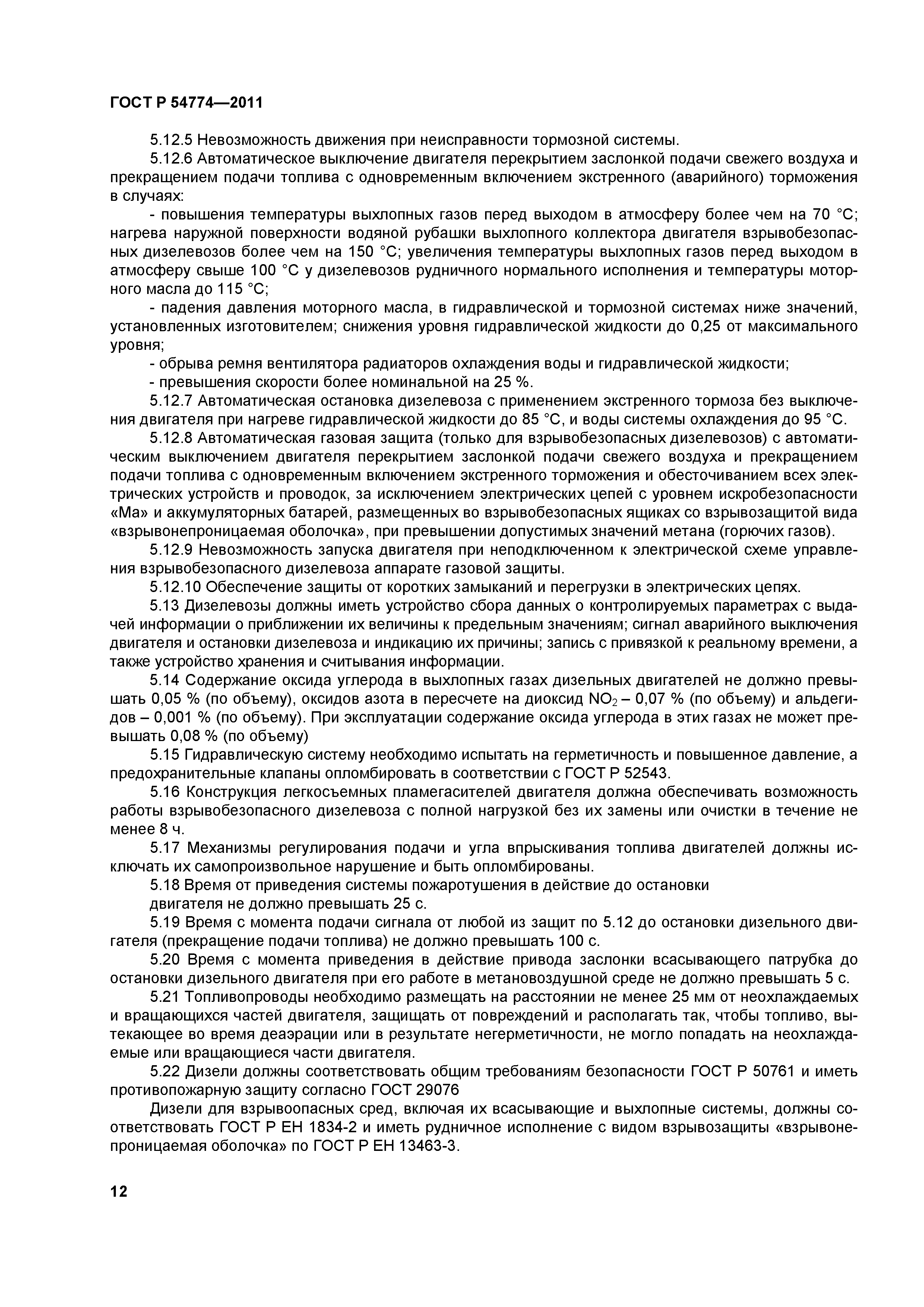 ГОСТ Р 54774—2011

5.12.5 Невозможность движения при неисправности тормозной системы.

5.12.6 Автоматическое выключение двигателя перекрытием заслонкой подачи свежего воздуха и прекращением подачи топлива с одновременным включением экстренного (аварийного) торможения в случаях:

- повышения температуры выхлопных газов перед выходом в атмосферу более чем на 70 °С; нагрева наружной поверхности водяной рубашки выхлопного коллектора двигателя взрывобезопасных дизелевозов более чем на 150 °С; увеличения температуры выхлопных газов перед выходом в атмосферу свыше 100 °С у дизелевозов рудничного нормального исполнения и температуры моторного масла до 115 °С;

- падения давления моторного масла, в гидравлической и тормозной системах ниже значений, установленных изготовителем; снижения уровня гидравлической жидкости до 0,25 от максимального уровня;

- обрыва ремня вентилятора радиаторов охлаждения воды и гидравлической жидкости;

- превышения скорости более номинальной на 25 %.

5.12.7 Автоматическая остановка дизелевоза с применением экстренного тормоза без выключения двигателя при нагреве гидравлической жидкости до 85 °С, и воды системы охлаждения до 95 °С.

5.12.8 Автоматическая газовая защита (только для взрывобезопасных дизелевозов) с автоматическим выключением двигателя перекрытием заслонкой подачи свежего воздуха и прекращением подачи топлива с одновременным включением экстренного торможения и обесточиванием всех электрических устройств и проводок, за исключением электрических цепей с уровнем искробезопасности «Ма» и аккумуляторных батарей, размещенных во взрывобезопасных ящиках со взрывозащитой вида «взрывонепроницаемая оболочка», при превышении допустимых значений метана (горючих газов).

5.12.9 Невозможность запуска двигателя при неподключенном к электрической схеме управления взрывобезопасного дизелевоза аппарате газовой защиты.

5.12.10 Обеспечение защиты от коротких замыканий и перегрузки в электрических цепях.

5.13 Дизелевозы должны иметь устройство сбора данных о контролируемых параметрах с выдачей информации о приближении их величины к предельным значениям; сигнал аварийного выключения двигателя и остановки дизелевоза и индикацию их причины; запись с привязкой к реальному времени, а также устройство хранения и считывания информации.

5.14 Содержание оксида углерода в выхлопных газах дизельных двигателей не должно превышать 0,05 % (по объему), оксидов азота в пересчете на диоксид $NO_2$ – 0,07 % (по объему) и альдегидов – 0,001 % (по объему). При эксплуатации содержание оксида углерода в этих газах не может превышать 0,08 % (по объему)

5.15 Гидравлическую систему необходимо испытать на герметичность и повышенное давление, а предохранительные клапаны опломбировать в соответствии с ГОСТ Р 52543.

5.16 Конструкция легкосъемных пламегасителей двигателя должна обеспечивать возможность работы взрывобезопасного дизелевоза с полной нагрузкой без их замены или очистки в течение не менее 8 ч.

5.17 Механизмы регулирования подачи и угла впрыскивания топлива двигателей должны исключать их самопроизвольное нарушение и быть опломбированы.

5.18 Время от приведения системы пожаротушения в действие до остановки двигателя не должно превышать 25 с.

5.19 Время с момента подачи сигнала от любой из защит по 5.12 до остановки дизельного двигателя (прекращение подачи топлива) не должно превышать 100 с.

5.20 Время с момента приведения в действие привода заслонки всасывающего патрубка до остановки дизельного двигателя при его работе в метановоздушной среде не должно превышать 5 с.

5.21 Топливопроводы необходимо размещать на расстоянии не менее 25 мм от неохлаждаемых и вращающихся частей двигателя, защищать от повреждений и располагать так, чтобы топливо, вытекающее во время деаэрации или в результате негерметичности, не могло попадать на неохлаждаемые или вращающиеся части двигателя.

5.22 Дизели должны соответствовать общим требованиям безопасности ГОСТ Р 50761 и иметь противопожарную защиту согласно ГОСТ 29076

Дизели для взрывоопасных сред, включая их всасывающие и выхлопные системы, должны соответствовать ГОСТ Р ЕН 1834-2 и иметь рудничное исполнение с видом взрывозащиты «взрывонепроницаемая оболочка» по ГОСТ Р ЕН 13463-3.

12